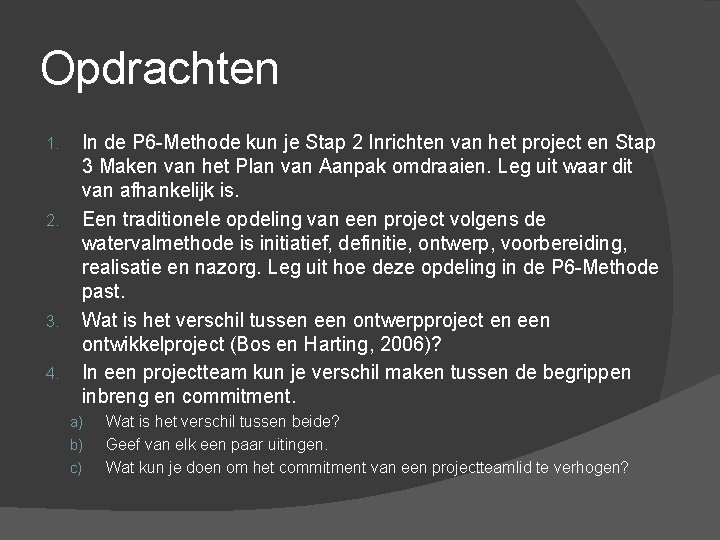 Opdrachten

1. In de P6-Methode kun je Stap 2 Inrichten van het project en Stap 3 Maken van het Plan van Aanpak omdraaien. Leg uit waar dit van afhankelijk is.
2. Een traditionele opdeling van een project volgens de watervalmethode is initiatief, definitie, ontwerp, voorbereiding, realisatie en nazorg. Leg uit hoe deze opdeling in de P6-Methode past.
3. Wat is het verschil tussen een ontwerpproject en een ontwikkelproject (Bos en Harting, 2006)?
4. In een projectteam kun je verschil maken tussen de begrippen inbreng en commitment.
a) Wat is het verschil tussen beide?
b) Geef van elk een paar uitingen.
c) Wat kun je doen om het commitment van een projectteamlid te verhogen?